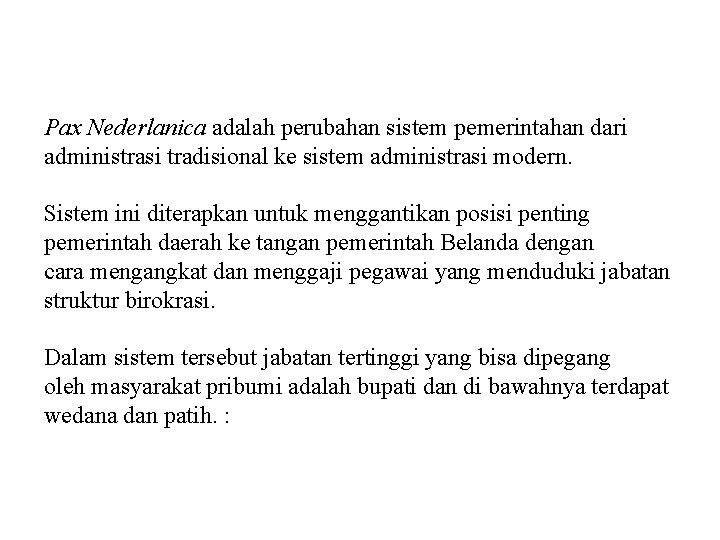 Pax Nederlanica adalah perubahan sistem pemerintahan dari administrasi tradisional ke sistem administrasi modern.

Sistem ini diterapkan untuk menggantikan posisi penting pemerintah daerah ke tangan pemerintah Belanda dengan cara mengangkat dan menggaji pegawai yang menduduki jabatan struktur birokrasi.

Dalam sistem tersebut jabatan tertinggi yang bisa dipegang oleh masyarakat pribumi adalah bupati dan di bawahnya terdapat wedana dan patih. :